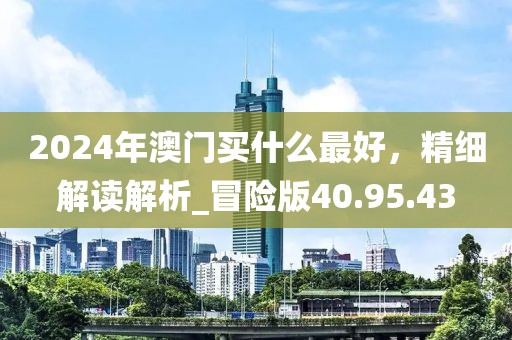 2024年澳门买什么最好，精细解读解析_冒险版40.95.43